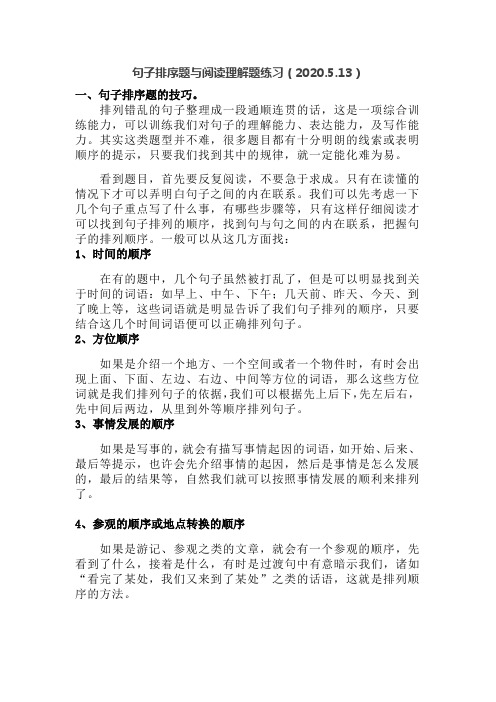 句子排序题与阅读理解题练习（2020.5.13）

一、句子排序题的技巧。

排列错乱的句子整理成一段通顺连贯的话，这是一项综合训练能力，可以训练我们对句子的理解能力、表达能力，及写作能力。其实这类题型并不难，很多题目都有十分明朗的线索或表明顺序的提示，只要我们找到其中的规律，就一定能化难为易。

看到题目，首先要反复阅读，不要急于求成。只有在读懂的情况下才可以弄明白句子之间的内在联系。我们可以先考虑一下几个句子重点写了什么事，有哪些步骤等，只有这样仔细阅读才可以找到句子排列的顺序，找到句与句之间的内在联系，把握句子的排列顺序。一般可以从这几方面找：

1、时间的顺序

在有的题中，几个句子虽然被打乱了，但是可以明显找到关于时间的词语：如早上、中午、下午；几天前、昨天、今天、到了晚上等，这些词语就是明显告诉了我们句子排列的顺序，只要结合这几个时间词语便可以正确排列句子。

2、方位顺序

如果是介绍一个地方、一个空间或者一个物件时，有时会出现上面、下面、左边、右边、中间等方位的词语，那么这些方位词就是我们排列句子的依据，我们可以根据先上后下，先左后右，先中间后两边，从里到外等顺序排列句子。

3、事情发展的顺序

如果是写事的，就会有描写事情起因的词语，如开始、后来、最后等提示，也许会先介绍事情的起因，然后是事情是怎么发展的，最后的结果等，自然我们就可以按照事情发展的顺利来排列了。

4、参观的顺序或地点转换的顺序

如果是游记、参观之类的文章，就会有一个参观的顺序，先看到了什么，接着是什么，有时是过渡句中有意暗示我们，诸如“看完了某处，我们又来到了某处”之类的话语，这就是排列顺序的方法。